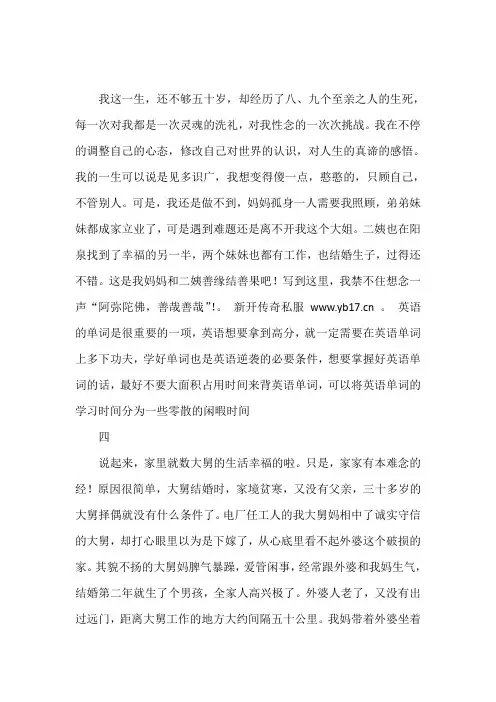 我这一生，还不够五十岁，却经历了八、九个至亲之人的生死，每一次对我都是一次灵魂的洗礼，对我性念的一次次挑战。我在不停的调整自己的心态，修改自己对世界的认识，对人生的真谛的感悟。我的一生可以说是见多识广，我想变得傻一点，憨憨的，只顾自己，不管别人。可是，我还是做不到，妈妈孤身一人需要我照顾，弟弟妹妹都成家立业了，可是遇到难题还是离不开我这个大姐。二姨也在阳泉找到了幸福的另一半，两个妹妹也都有工作，也结婚生子，过得还不错。这是我妈妈和二姨善缘结善果吧！写到这里，我禁不住想念一声“阿弥陀佛，善哉善哉”!。 新开传奇私服 www.yb17.cn 。 英语的单词是很重要的一项，英语想要拿到高分，就一定需要在英语单词上多下功夫，学好单词也是英语逆袭的必要条件，想要掌握好英语单词的话，最好不要大面积占用时间来背英语单词，可以将英语单词的学习时间分为一些零散的闲暇时间

四

说起来，家里就数大舅的生活幸福的啦。只是，家家有本难念的经！原因很简单，大舅结婚时，家境贫寒，又没有父亲，三十多岁的大舅择偶就没有什么条件了。电厂任工人的我大舅妈相中了诚实守信的大舅，却打心眼里以为是下嫁了，从心底里看不起外婆这个破损的家。其貌不扬的大舅妈脾气暴躁，爱管闲事，经常跟外婆和我妈生气，结婚第二年就生了个男孩，全家人高兴极了。外婆人老了，又没有出过远门，距离大舅工作的地方大约间隔五十公里。我妈带着外婆坐着